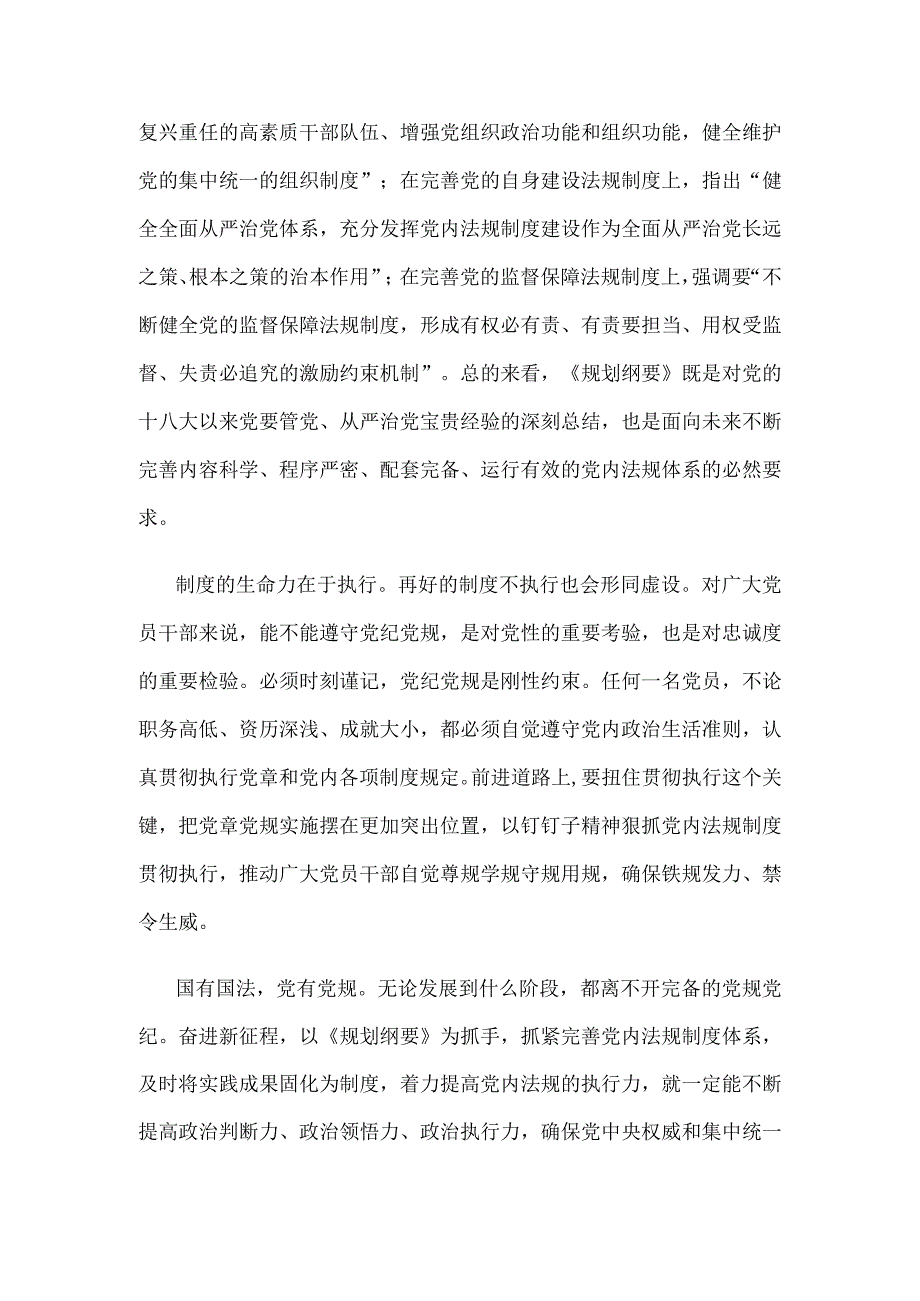 复兴重任的高素质干部队伍、增强党组织政治功能和组织功能，健全维护党的集中统一的组织制度”；在完善党的自身建设法规制度上，指出“健全全面从严治党体系，充分发挥党内法规制度建设作为全面从严治党长远之策、根本之策的治本作用”；在完善党的监督保障法规制度上，强调要“不断健全党的监督保障法规制度，形成有权必有责、有责要担当、用权受监督、失责必追究的激励约束机制”。总的来看，《规划纲要》既是对党的十八大以来党要管党、从严治党宝贵经验的深刻总结，也是面向未来不断完善内容科学、程序严密、配套完备、运行有效的党内法规体系的必然要求。

制度的生命力在于执行。再好的制度不执行也会形同虚设。对广大党员干部来说，能不能遵守党纪党规，是对党性的重要考验，也是对忠诚度的重要检验。必须时刻谨记，党纪党规是刚性约束。任何一名党员，不论职务高低、资历深浅、成就大小，都必须自觉遵守党内政治生活准则，认真贯彻执行党章和党内各项制度规定。前进道路上，要扭住贯彻执行这个关键，把党章党规实施摆在更加突出位置，以钉钉子精神狠抓党内法规制度贯彻执行，推动广大党员干部自觉尊规学规守规用规，确保铁规发力、禁令生威。

国有国法，党有党规。无论发展到什么阶段，都离不开完备的党规党纪。奋进新征程，以《规划纲要》为抓手，抓紧完善党内法规制度体系，及时将实践成果固化为制度，着力提高党内法规的执行力，就一定能不断提高政治判断力、政治领悟力、政治执行力，确保党中央权威和集中统一